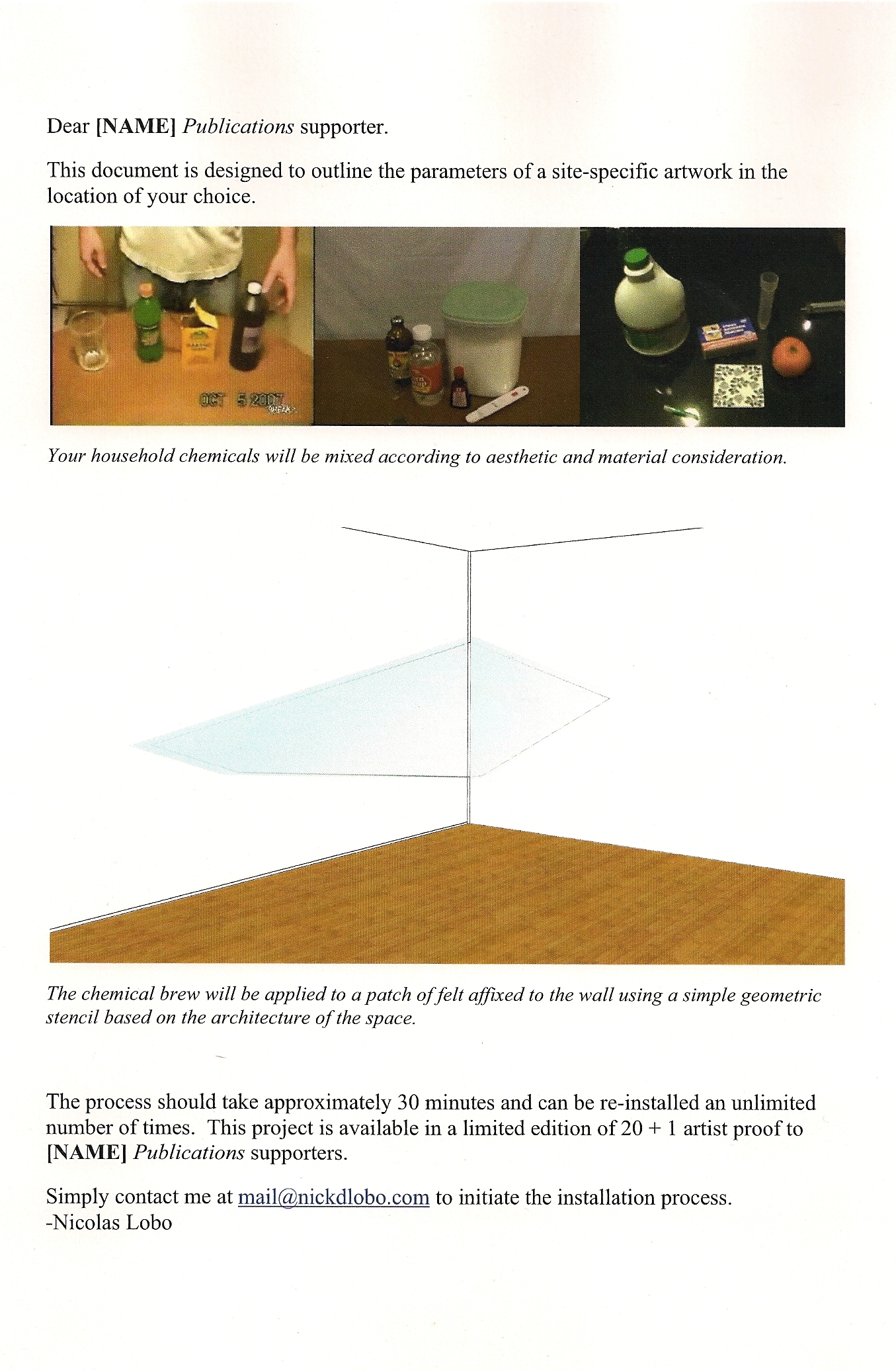 Dear [NAME] Publications supporter.

This document is designed to outline the parameters of a site-specific artwork in the location of your choice.

OCT 5 2007

Your household chemicals will be mixed according to aesthetic and material consideration.

The chemical brew will be applied to a patch of felt affixed to the wall using a simple geometric stencil based on the architecture of the space.

The process should take approximately 30 minutes and can be re-installed an unlimited number of times. This project is available in a limited edition of 20 + 1 artist proof to [NAME] Publications supporters.

Simply contact me at mail@nickdlobo.com to initiate the installation process.
-Nicolas Lobo